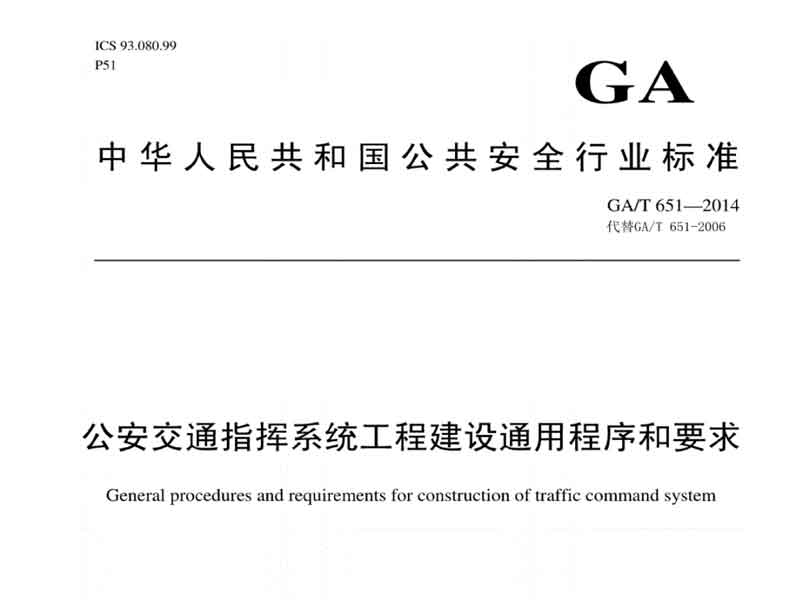 ICS 93.080.99
P51

GA

中华人民共和国公共安全行业标准

GA/T 651—2014
代替GA/T 651-2006

公安交通指挥系统工程建设通用程序和要求

General procedures and requirements for construction of traffic command system